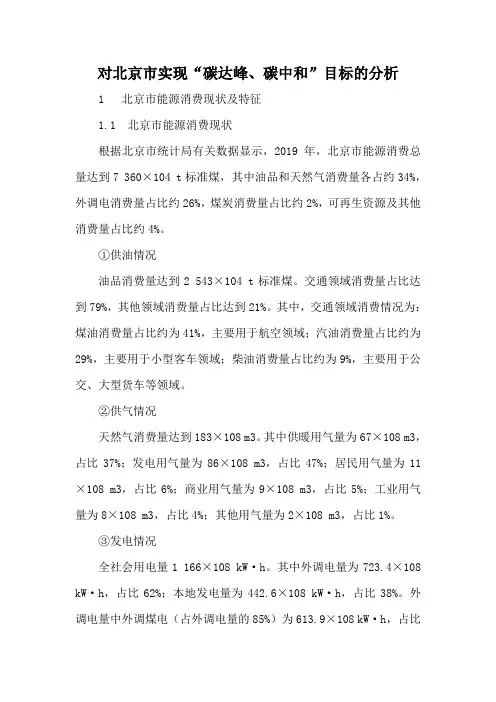 对北京市实现“碳达峰、碳中和”目标的分析

1　北京市能源消费现状及特征

1.1　北京市能源消费现状

根据北京市统计局有关数据显示，2019 年，北京市能源消费总量达到 7 360×104 t 标准煤，其中油品和天然气消费量各占约 34%，外调电消费量占比约 26%，煤炭消费量占比约 2%，可再生资源及其他消费量占比约 4%。

①供油情况

油品消费量达到 2 543×104 t 标准煤。交通领域消费量占比达到 79%，其他领域消费量占比达到 21%。其中，交通领域消费情况为：煤油消费量占比约为 41%，主要用于航空领域；汽油消费量占比约为 29%，主要用于小型客车领域；柴油消费量占比约为 9%，主要用于公交、大型货车等领域。

②供气情况

天然气消费量达到 183×108 m3。其中供暖用气量为 67×108 m3，占比 37%；发电用气量为 86×108 m3，占比 47%；居民用气量为 11×108 m3，占比 6%；商业用气量为 9×108 m3，占比 5%；工业用气量为 8×108 m3，占比 4%；其他用气量为 2×108 m3，占比 1%。

③发电情况

全社会用电量 1 166×108 kW·h。其中外调电量为 723.4×108 kW·h，占比 62%；本地发电量为 442.6×108 kW·h，占比 38%。外调电量中外调煤电（占外调电量的 85%）为 613.9×108 kW·h，占比